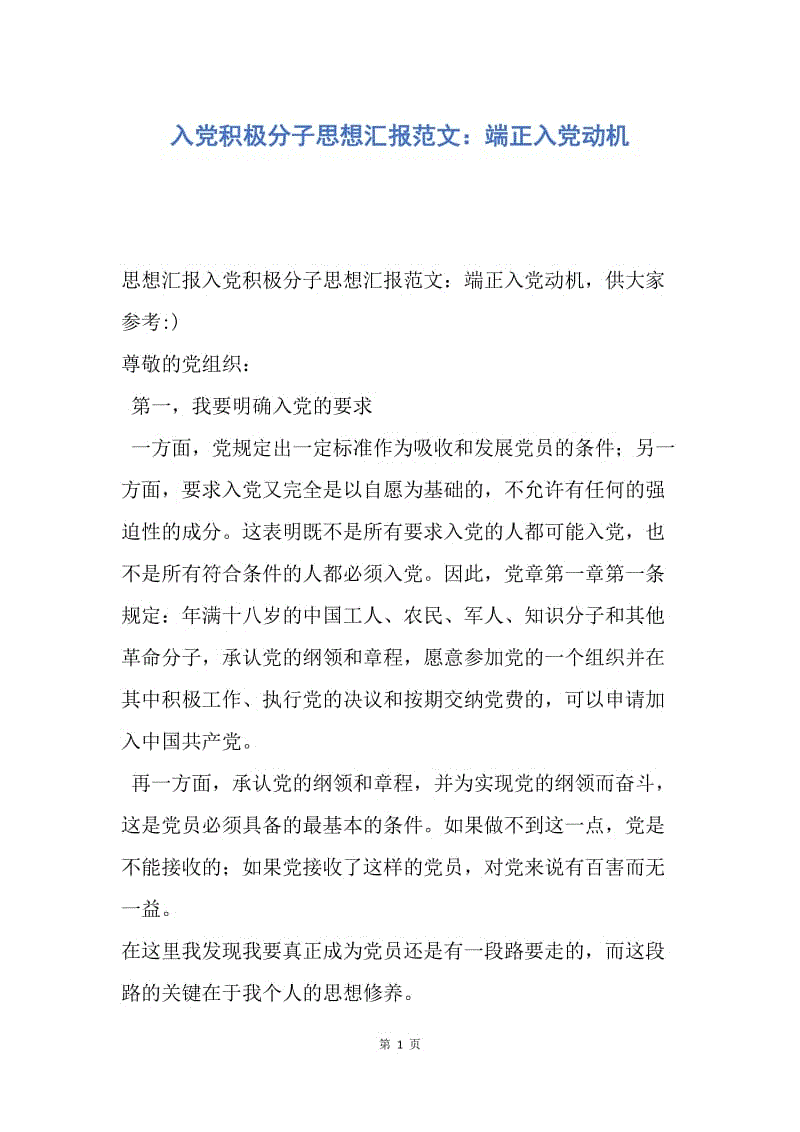 入党积极分子思想汇报范文：端正入党动机

思想汇报入党积极分子思想汇报范文：端正入党动机，供大家参考:)

尊敬的党组织：

第一，我要明确入党的要求

一方面，党规定出一定标准作为吸收和发展党员的条件；另一方面，要求入党又完全是以自愿为基础的，不允许有任何的强迫性的成分。这表明既不是所有要求入党的人都可能入党，也不是所有符合条件的人都必须入党。因此，党章第一章第一条规定：年满十八岁的中国工人、农民、军人、知识分子和其他革命分子，承认党的纲领和章程，愿意参加党的一个组织并在其中积极工作、执行党的决议和按期交纳党费的，可以申请加入中国共产党。

再一方面，承认党的纲领和章程，并为实现党的纲领而奋斗，这是党员必须具备的最基本的条件。如果做不到这一点，党是不能接收的；如果党接收了这样的党员，对党来说有百害而无一益。

在这里我发现我要真正成为党员还是有一段路要走的，而这段路的关键在于我个人的思想修养。

第 1 页